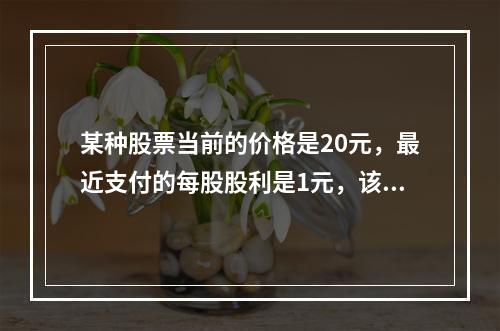 某种股票当前的价格是20元，最近支付的每股股利是1元，该...